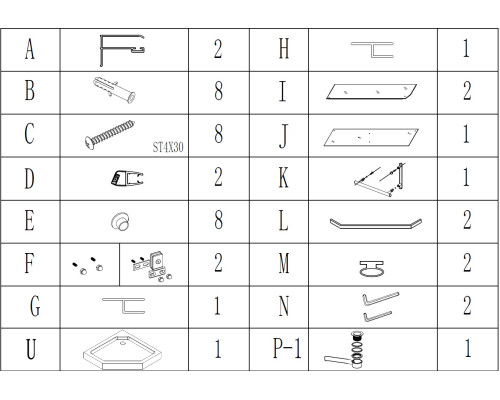 | A | | 2 | H | | 1 |
|---|---|---|---|---|---|
| B | | 8 | I | | 2 |
| C | ST4X30 | 8 | J | | 1 |
| D | | 2 | K | | 1 |
| E | | 8 | L | | 2 |
| F | | 2 | M | | 2 |
| G | | 1 | N | | 2 |
| U | | 1 | P-1 | | 1 |